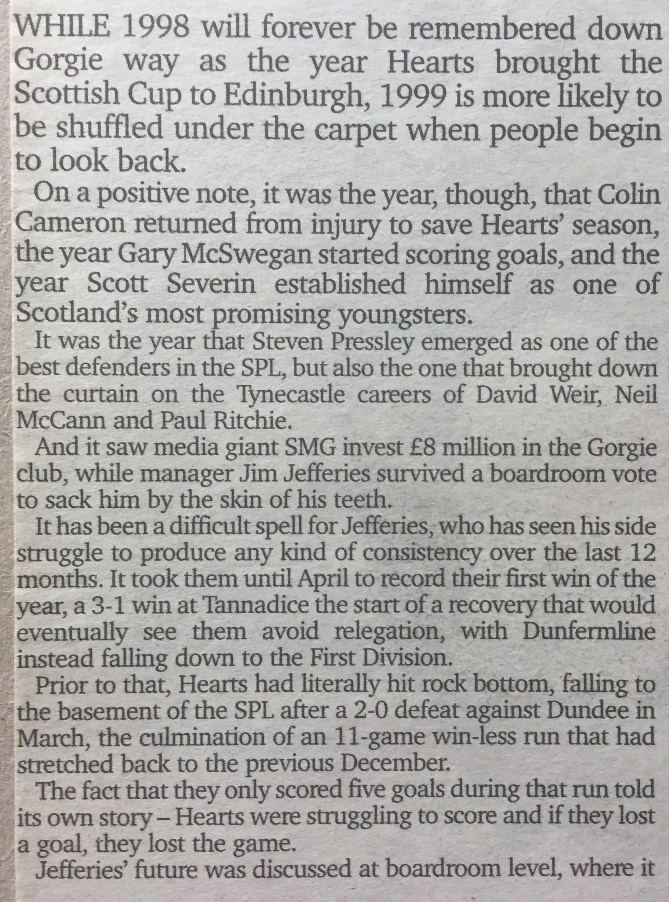 WHILE 1998 will forever be remembered down Gorgie way as the year Hearts brought the Scottish Cup to Edinburgh, 1999 is more likely to be shuffled under the carpet when people begin to look back.

On a positive note, it was the year, though, that Colin Cameron returned from injury to save Hearts' season, the year Gary McSwegan started scoring goals, and the year Scott Severin established himself as one of Scotland's most promising youngsters.

It was the year that Steven Pressley emerged as one of the best defenders in the SPL, but also the one that brought down the curtain on the Tynecastle careers of David Weir, Neil McCann and Paul Ritchie.

And it saw media giant SMG invest £8 million in the Gorgie club, while manager Jim Jefferies survived a boardroom vote to sack him by the skin of his teeth.

It has been a difficult spell for Jefferies, who has seen his side struggle to produce any kind of consistency over the last 12 months. It took them until April to record their first win of the year, a 3-1 win at Tannadice the start of a recovery that would eventually see them avoid relegation, with Dunfermline instead falling down to the First Division.

Prior to that, Hearts had literally hit rock bottom, falling to the basement of the SPL after a 2-0 defeat against Dundee in March, the culmination of an 11-game win-less run that had stretched back to the previous December.

The fact that they only scored five goals during that run told its own story – Hearts were struggling to score and if they lost a goal, they lost the game.

Jefferies' future was discussed at boardroom level, where it